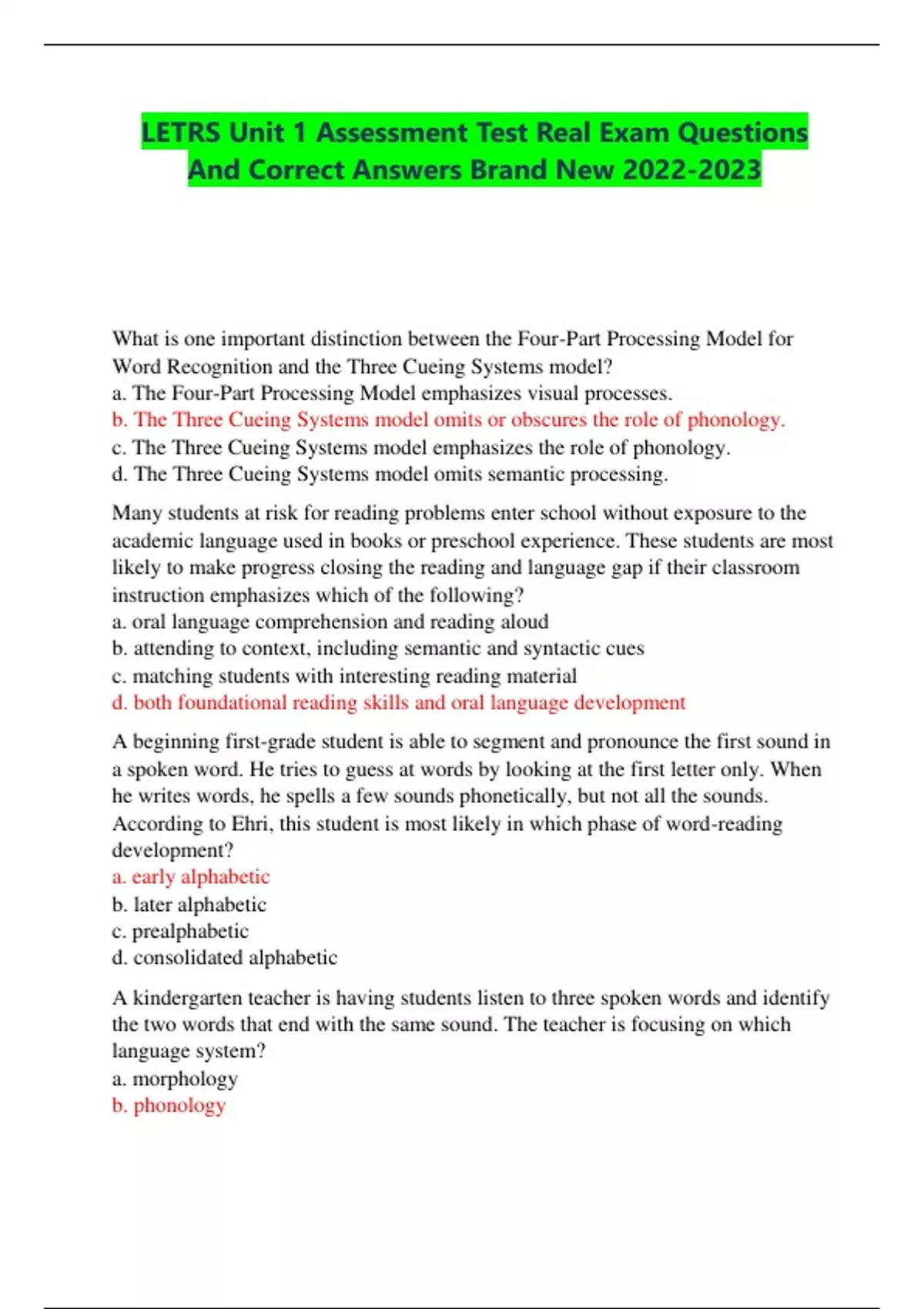 LETRS Unit 1 Assessment Test Real Exam Questions And Correct Answers Brand New 2022-2023

What is one important distinction between the Four-Part Processing Model for Word Recognition and the Three Cueing Systems model?
a. The Four-Part Processing Model emphasizes visual processes.
b. The Three Cueing Systems model omits or obscures the role of phonology.
c. The Three Cueing Systems model emphasizes the role of phonology.
d. The Three Cueing Systems model omits semantic processing.

Many students at risk for reading problems enter school without exposure to the academic language used in books or preschool experience. These students are most likely to make progress closing the reading and language gap if their classroom instruction emphasizes which of the following?
a. oral language comprehension and reading aloud
b. attending to context, including semantic and syntactic cues
c. matching students with interesting reading material
d. both foundational reading skills and oral language development

A beginning first-grade student is able to segment and pronounce the first sound in a spoken word. He tries to guess at words by looking at the first letter only. When he writes words, he spells a few sounds phonetically, but not all the sounds. According to Ehri, this student is most likely in which phase of word-reading development?
a. early alphabetic
b. later alphabetic
c. prealphabetic
d. consolidated alphabetic

A kindergarten teacher is having students listen to three spoken words and identify the two words that end with the same sound. The teacher is focusing on which language system?
a. morphology
b. phonology